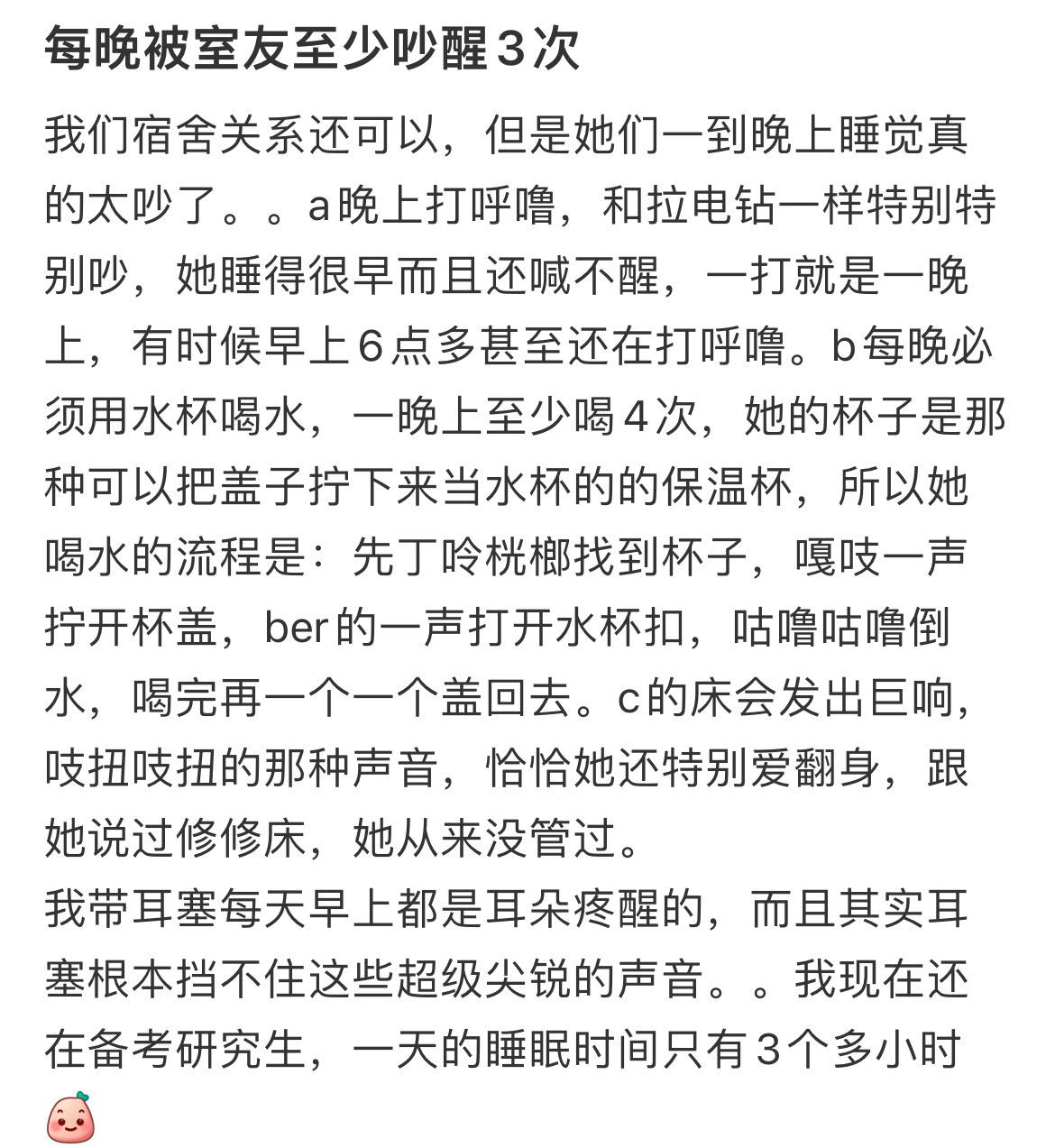 每晚被室友至少吵醒3次

我们宿舍关系还可以，但是她们一到晚上睡觉真的太吵了。。a晚上打呼噜，和拉电钻一样特别特别吵，她睡得很早而且还喊不醒，一打就是一晚上，有时候早上6点多甚至还在打呼噜。b每晚必须用水杯喝水，一晚上至少喝4次，她的杯子是那种可以把盖子拧下来当水杯的的保温杯，所以她喝水的流程是：先丁呤桄榔找到杯子，嘎吱一声拧开杯盖，ber的一声打开水杯扣，咕噜咕噜倒水，喝完再一个一个盖回去。c的床会发出巨响，吱扭吱扭的那种声音，恰恰她还特别爱翻身，跟她说过修修床，她从来没管过。
我带耳塞每天早上都是耳朵疼醒的，而且其实耳塞根本挡不住这些超级尖锐的声音。。我现在还在备考研究生，一天的睡眠时间只有3个多小时